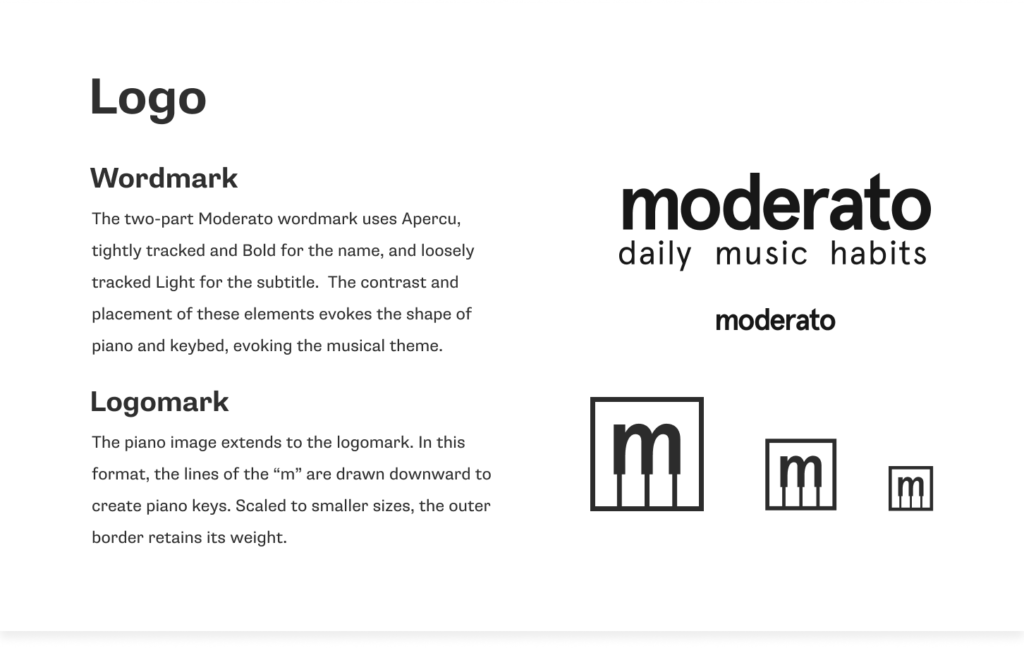 Logo

Wordmark

The two-part Moderato wordmark uses Apercu, tightly tracked and Bold for the name, and loosely tracked Light for the subtitle. The contrast and placement of these elements evokes the shape of piano and keybed, evoking the musical theme.

Logomark

The piano image extends to the logomark. In this format, the lines of the “m” are drawn downward to create piano keys. Scaled to smaller sizes, the outer border retains its weight.

moderato
daily music habits

moderato

m

m

m